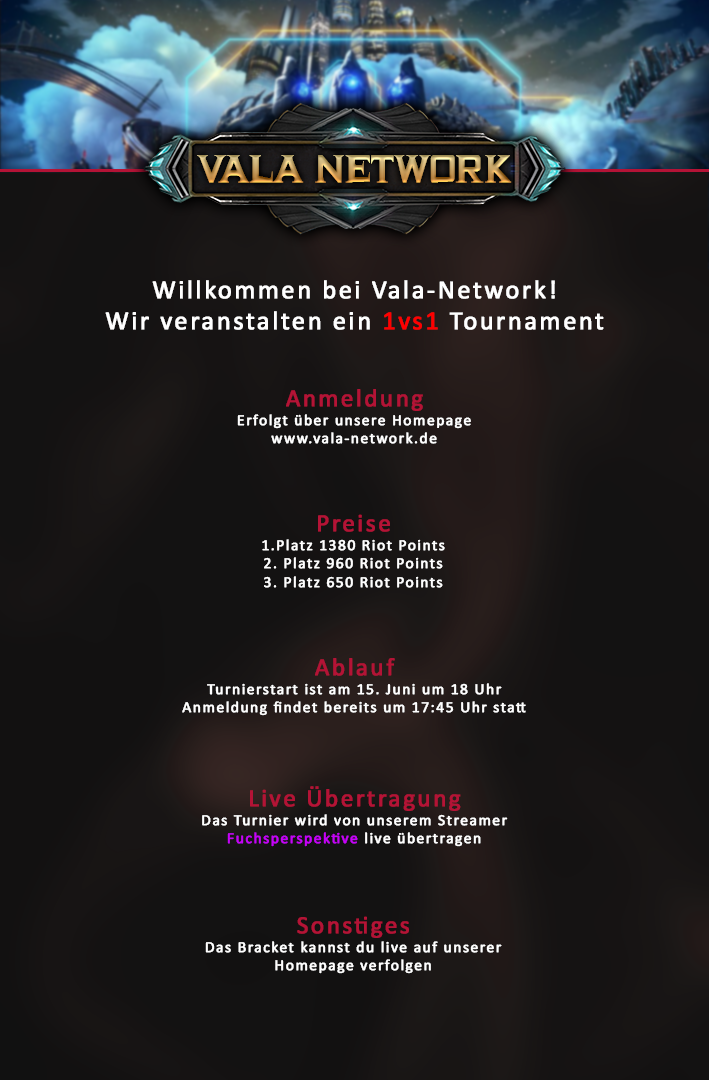 VALA NETWORK

Willkommen bei Vala-Network!
Wir veranstalten ein 1vs1 Tournament

Anmeldung
Erfolgt über unsere Homepage
www.vala-network.de

Preise
1.Platz 1380 Riot Points
2. Platz 960 Riot Points
3. Platz 650 Riot Points

Ablauf
Turnierstart ist am 15. Juni um 18 Uhr
Anmeldung findet bereits um 17:45 Uhr statt

Live Übertragung
Das Turnier wird von unserem Streamer
Fuchsperspektive live übertragen

Sonstiges
Das Bracket kannst du live auf unserer
Homepage verfolgen